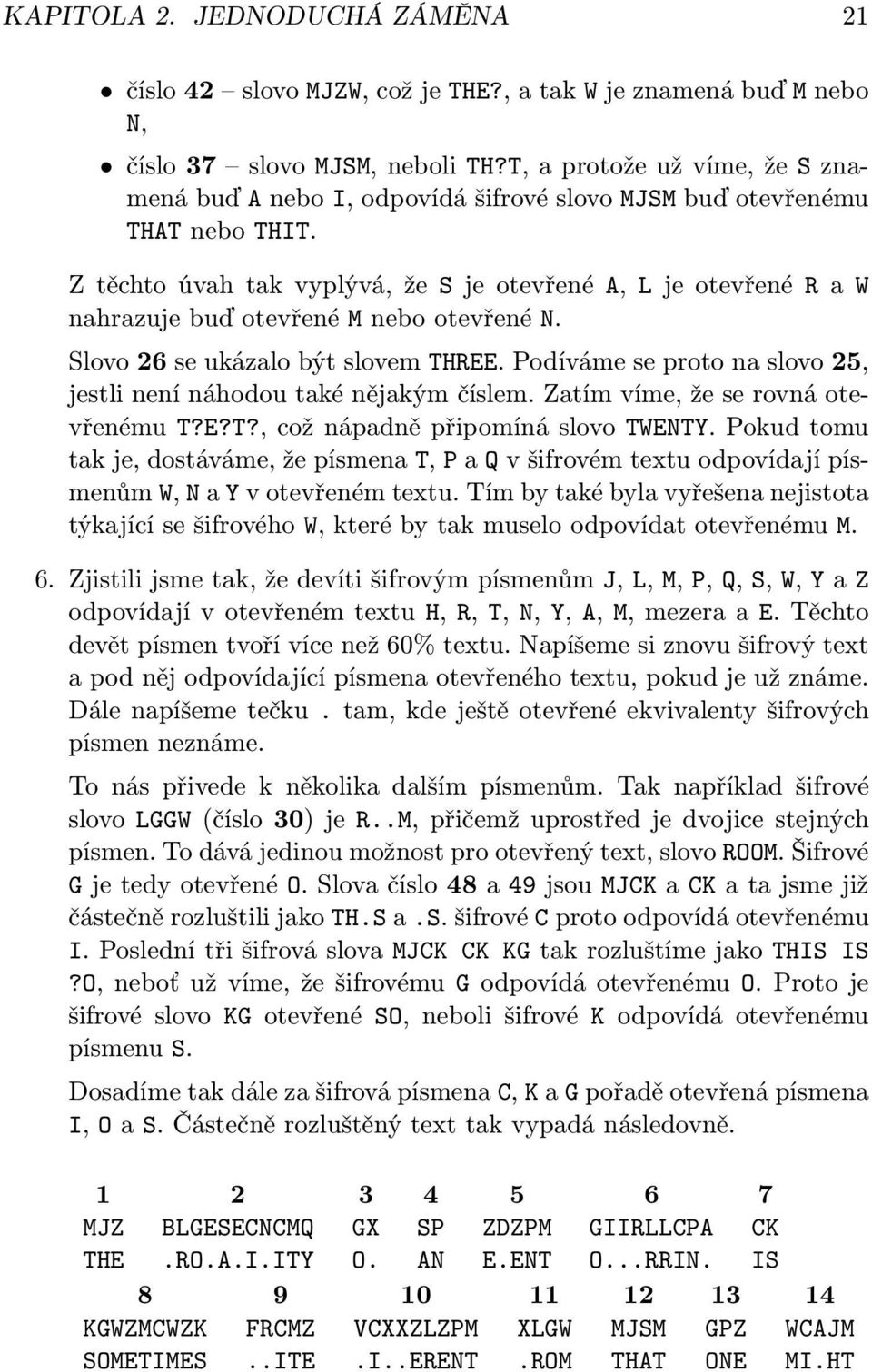 KAPITOLA 2. JEDNODUCHÁ ZÁMĚNA 21

• číslo 42 – slovo MJZW, což je THE?, a tak W je znamená buď M nebo N,

• číslo 37 – slovo MJSM, neboli TH?T, a protože už víme, že S znamená buď A nebo I, odpovídá šifrové slovo MJSM buď otevřenému THAT nebo THIT.

Z těchto úvah tak vyplývá, že S je otevřené A, L je otevřené R a W nahrazuje buď otevřené M nebo otevřené N.

Slovo 26 se ukázalo být slovem THREE. Podíváme se proto na slovo 25, jestli není náhodou také nějakým číslem. Zatím víme, že se rovná otevřenému T?E?T?, což nápadně připomíná slovo TWENTY. Pokud tomu tak je, dostáváme, že písmena T, P a Q v šifrovém textu odpovídají písmenům W, N a Y v otevřeném textu. Tím by také byla vyřešena nejistota týkající se šifrového W, které by tak muselo odpovídat otevřenému M.

6. Zjistili jsme tak, že devíti šifrovým písmenům J, L, M, P, Q, S, W, Y a Z odpovídají v otevřeném textu H, R, T, N, Y, A, M, mezera a E. Těchto devět písmen tvoří více než 60% textu. Napíšeme si znovu šifrový text a pod něj odpovídající písmena otevřeného textu, pokud je už známe. Dále napíšeme tečku . tam, kde ještě otevřené ekvivalenty šifrových písmen neznáme.

To nás přivede k několika dalším písmenům. Tak například šifrové slovo LGGW (číslo 30) je R..M, přičemž uprostřed je dvojice stejných písmen. To dává jedinou možnost pro otevřený text, slovo ROOM. Šifrové G je tedy otevřené O. Slova číslo 48 a 49 jsou MJCK a CK a ta jsme již částečně rozluštili jako TH.S a .S. šifrové C proto odpovídá otevřenému I. Poslední tři šifrová slova MJCK CK KG tak rozluštíme jako THIS IS ?O, neboť už víme, že šifrovému G odpovídá otevřenému O. Proto je šifrové slovo KG otevřené SO, neboli šifrové K odpovídá otevřenému písmenu S.

Dosadíme tak dále za šifrová písmena C, K a G pořadě otevřená písmena I, O a S. Částečně rozluštěný text tak vypadá následovně.

| 1 | 2 | 3 | 4 | 5 | 6 | 7 |
|---|---|---|---|---|---|---|
| MJZ | BLGESECNCMQ | GX | SP | ZDZPM | GIIRLLCPA | CK |
| THE | .RO.A.I.ITY | O. | AN | E.ENT | O...RRIN. | IS |

| 8 | 9 | 10 | 11 | 12 | 13 | 14 |
|---|---|---|---|---|---|---|
| KGWZMCWZK | FRCMZ | VCXXZLZPM | XLGW | MJSM | GPZ | WCAJM |
| SOMETIMES | ..ITE | .I..ERENT | .ROM | THAT | ONE | MI.HT |